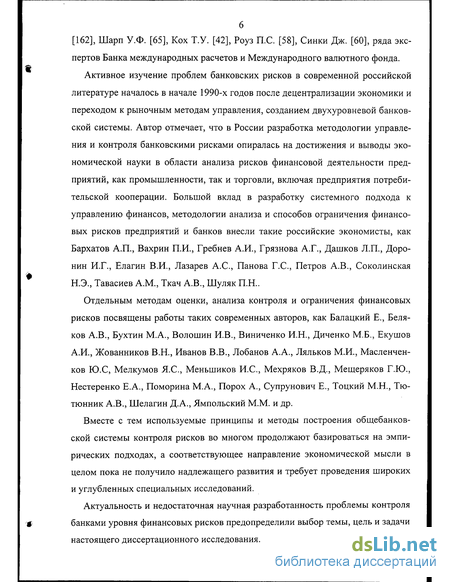 6

[162], Шарп У.Ф. [65], Кох Т.У. [42], Роуз П.С. [58], Синки Дж. [60], ряда экспертов Банка международных расчетов и Международного валютного фонда.

Активное изучение проблем банковских рисков в современной российской литературе началось в начале 1990-х годов после децентрализации экономики и переходом к рыночным методам управления, созданием двухуровневой банковской системы. Автор отмечает, что в России разработка методологии управления и контроля банковскими рисками опиралась на достижения и выводы экономической науки в области анализа рисков финансовой деятельности предприятий, как промышленности, так и торговли, включая предприятия потребительской кооперации. Большой вклад в разработку системного подхода к управлению финансов, методологии анализа и способов ограничения финансовых рисков предприятий и банков внесли такие российские экономисты, как Бархатов А.П., Вахрин П.И., Гребнев А.И., Грязнова А.Г., Дашков Л.П., Доронин И.Г., Елагин В.И., Лазарев А.С., Панова Г.С., Петров А.В., Соколинская Н.Э., Тавасиев А.М., Ткач А.В., Шуляк П.Н..

Отдельным методам оценки, анализа контроля и ограничения финансовых рисков посвящены работы таких современных авторов, как Балацкий Е., Беляков А.В., Бухтин М.А., Волошин И.В., Виниченко И.Н., Диченко М.Б., Екушов А.И., Жованников В.Н., Иванов В.В., Лобанов А.А., Ляльков М.И., Масленченков Ю.С, Мелкумов Я.С., Меньшиков И.С., Мехряков В.Д., Мещеряков Г.Ю., Нестеренко Е.А., Поморина М.А., Порох А., Супрунович Е., Тоцкий М.Н., Тютюнник А.В., Шелагин Д.А., Ямпольский М.М. и др.

Вместе с тем используемые принципы и методы построения общебанковской системы контроля рисков во многом продолжают базироваться на эмпирических подходах, а соответствующее направление экономической мысли в целом пока не получило надлежащего развития и требует проведения широких и углубленных специальных исследований.

Актуальность и недостаточная научная разработанность проблемы контроля банками уровня финансовых рисков предопределили выбор темы, цель и задачи настоящего диссертационного исследования.

dsLib.net
библиотека диссертаций